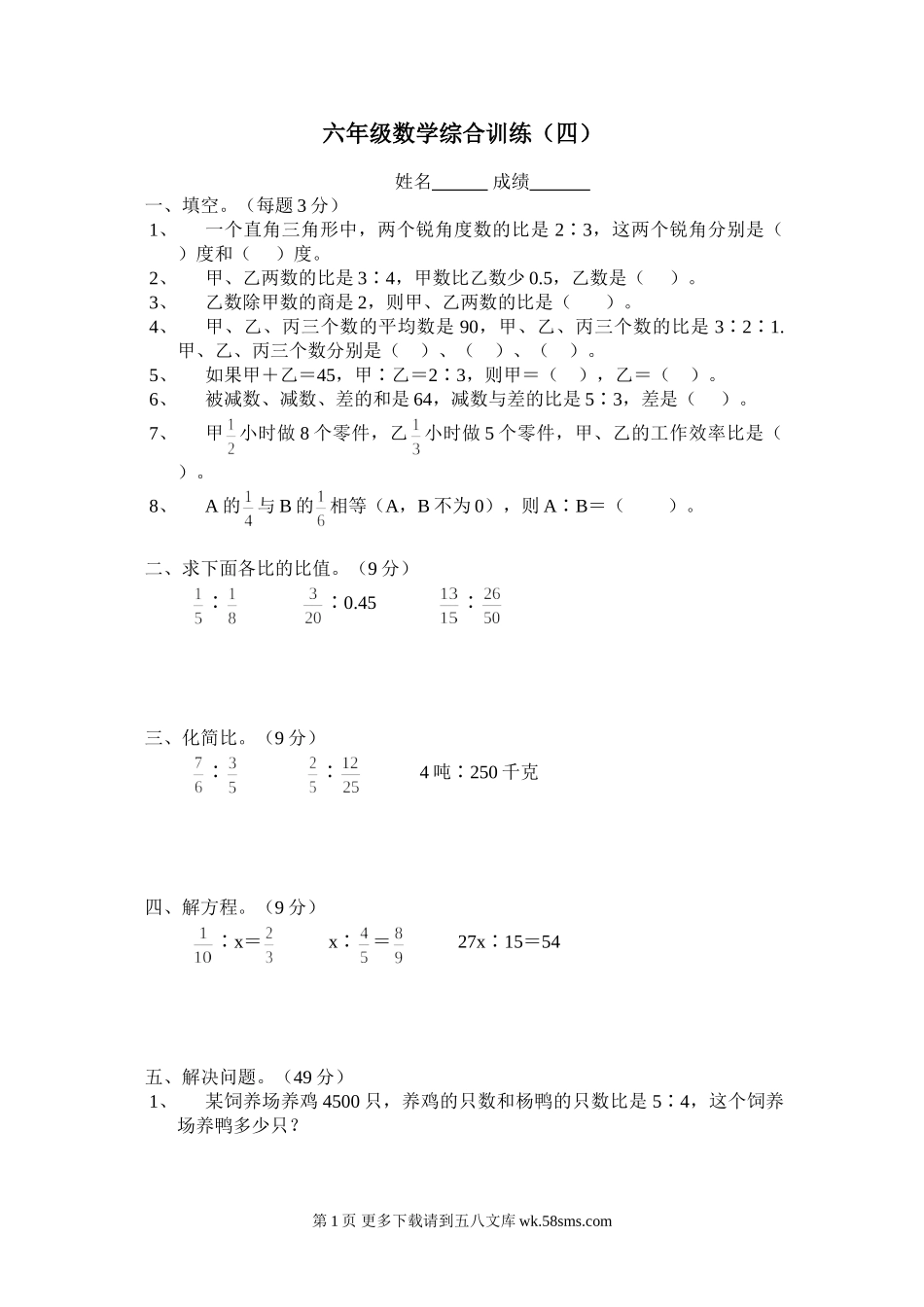 六年级数学综合训练（四）

姓名______ 成绩______

一、填空。（每题 3 分）

1、 一个直角三角形中，两个锐角度数的比是 2∶3，这两个锐角分别是（ ）度和（ ）度。

2、 甲、乙两数的比是 3∶4，甲数比乙数少 0.5，乙数是（ ）。

3、 乙数除甲数的商是 2，则甲、乙两数的比是（ ）。

4、 甲、乙、丙三个数的平均数是 90，甲、乙、丙三个数的比是 3∶2∶1. 甲、乙、丙三个数分别是（ ）、（ ）、（ ）。

5、 如果甲＋乙＝45，甲∶乙＝2∶3，则甲＝（ ），乙＝（ ）。

6、 被减数、减数、差的和是 64，减数与差的比是 5∶3，差是（ ）。

7、 甲$\frac{1}{2}$小时做 8 个零件，乙$\frac{1}{3}$小时做 5 个零件，甲、乙的工作效率比是（ ）。

8、 A 的$\frac{1}{4}$与 B 的$\frac{1}{6}$相等（A，B 不为 0），则 A∶B＝（ ）。

二、求下面各比的比值。（9 分）

$\frac{1}{5}$∶$\frac{1}{8}$ $\frac{3}{20}$∶0.45 $\frac{13}{15}$∶$\frac{26}{50}$

三、化简比。（9 分）

$\frac{7}{6}$∶$\frac{3}{5}$ $\frac{2}{5}$∶$\frac{12}{25}$ 4 吨∶250 千克

四、解方程。（9 分）

$\frac{1}{10}$∶x＝$\frac{2}{3}$ x∶$\frac{4}{5}$＝$\frac{8}{9}$ 27x∶15＝54

五、解决问题。（49 分）

1、 某饲养场养鸡 4500 只，养鸡的只数和杨鸭的只数比是 5∶4，这个饲养场养鸭多少只？

第 1 页 更多下载请到五八文库 wk.58sms.com